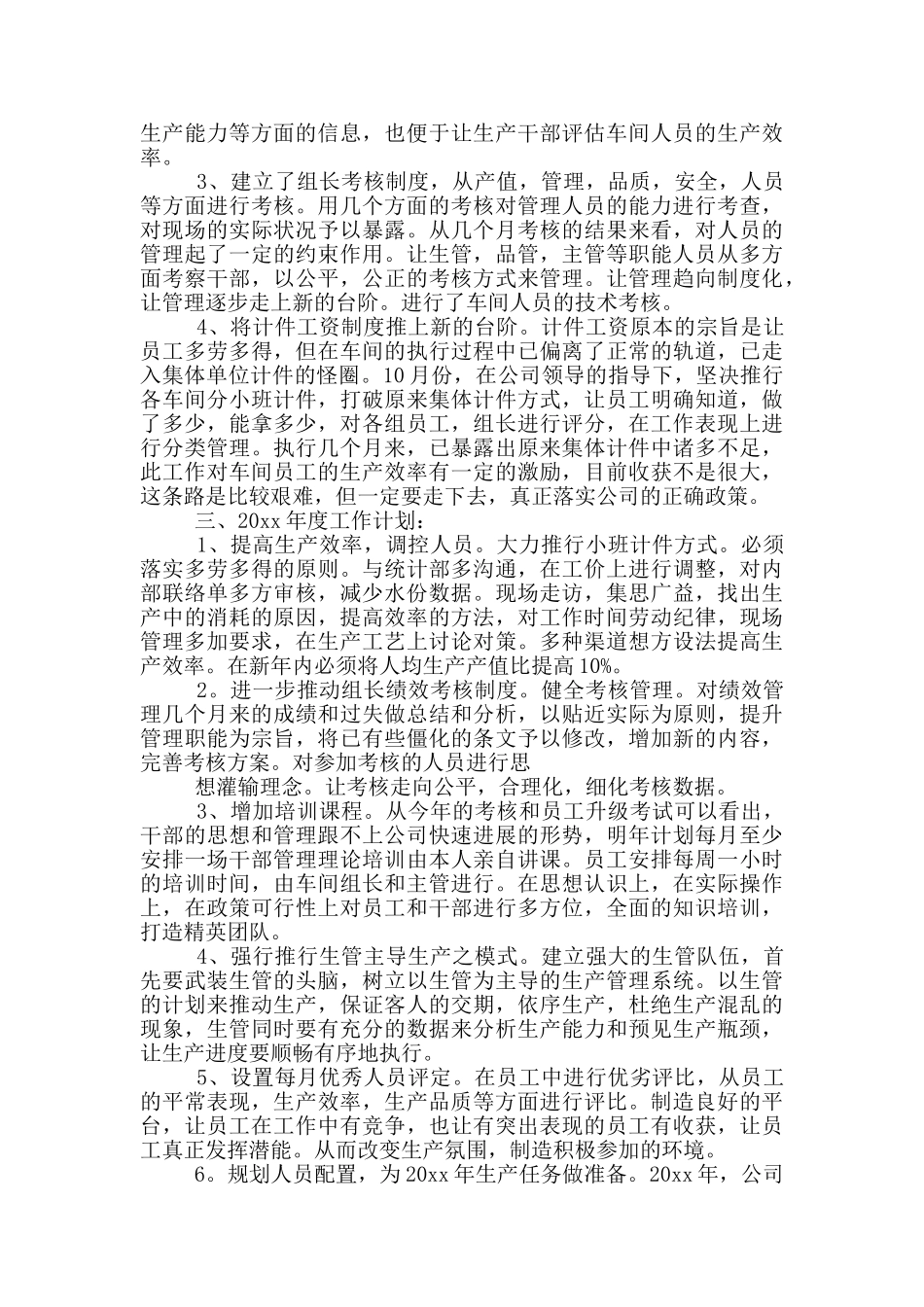 生产能力等方面的信息，也便于让生产干部评估车间人员的生产效率。

3、建立了组长考核制度，从产值，管理，品质，安全，人员等方面进行考核。用几个方面的考核对管理人员的能力进行考查，对现场的实际状况予以暴露。从几个月考核的结果来看，对人员的管理起了一定的约束作用。让生管，品管，主管等职能人员从多方面考察干部，以公平，公正的考核方式来管理。让管理趋向制度化，让管理逐步走上新的台阶。进行了车间人员的技术考核。

4、将计件工资制度推上新的台阶。计件工资原本的宗旨是让员工多劳多得，但在车间的执行过程中已偏离了正常的轨道，已走入集体单位计件的怪圈。10月份，在公司领导的指导下，坚决推行各车间分小班计件，打破原来集体计件方式，让员工明确知道，做了多少，能拿多少，对各组员工，组长进行评分，在工作表现上进行分类管理。执行几个月来，已暴露出原来集体计件中诸多不足，此工作对车间员工的生产效率有一定的激励，目前收获不是很大，这条路是比较艰难，但一定要走下去，真正落实公司的正确政策。

三、20xx年度工作计划：

1、提高生产效率，调控人员。大力推行小班计件方式。必须落实多劳多得的原则。与统计部多沟通，在工价上进行调整，对内部联络单多方审核，减少水份数据。现场走访，集思广益，找出生产中的消耗的原因，提高效率的方法，对工作时间劳动纪律，现场管理多加要求，在生产工艺上讨论对策。多种渠道想方设法提高生产效率。在新年内必须将人均生产产值比提高10%。

2。进一步推动组长绩效考核制度。健全考核管理。对绩效管理几个月来的成绩和过失做总结和分析，以贴近实际为原则，提升管理职能为宗旨，将已有些僵化的条文予以修改，增加新的内容，完善考核方案。对参加考核的人员进行思

想灌输理念。让考核走向公平，合理化，细化考核数据。

3、增加培训课程。从今年的考核和员工升级考试可以看出，干部的思想和管理跟不上公司快速进展的形势，明年计划每月至少安排一场干部管理理论培训由本人亲自讲课。员工安排每周一小时的培训时间，由车间组长和主管进行。在思想认识上，在实际操作上，在政策可行性上对员工和干部进行多方位，全面的知识培训，打造精英团队。

4、强行推行生管主导生产之模式。建立强大的生管队伍，首先要武装生管的头脑，树立以生管为主导的生产管理系统。以生管的计划来推动生产，保证客人的交期，依序生产，杜绝生产混乱的现象，生管同时要有充分的数据来分析生产能力和预见生产瓶颈，让生产进度要顺畅有序地执行。

5、设置每月优秀人员评定。在员工中进行优劣评比，从员工的平常表现，生产效率，生产品质等方面进行评比。制造良好的平台，让员工在工作中有竞争，也让有突出表现的员工有收获，让员工真正发挥潜能。从而改变生产氛围，制造积极参加的环境。

6。规划人员配置，为20xx年生产任务做准备。20xx年，公司